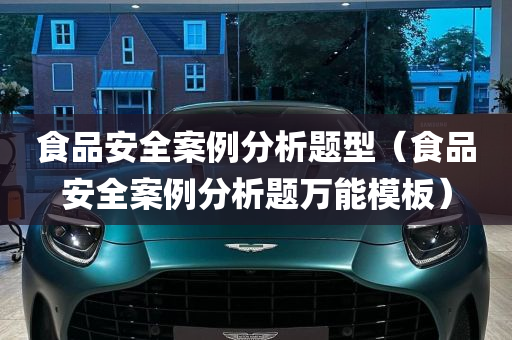 食品安全案例分析题型（食品安全案例分析题万能模板）